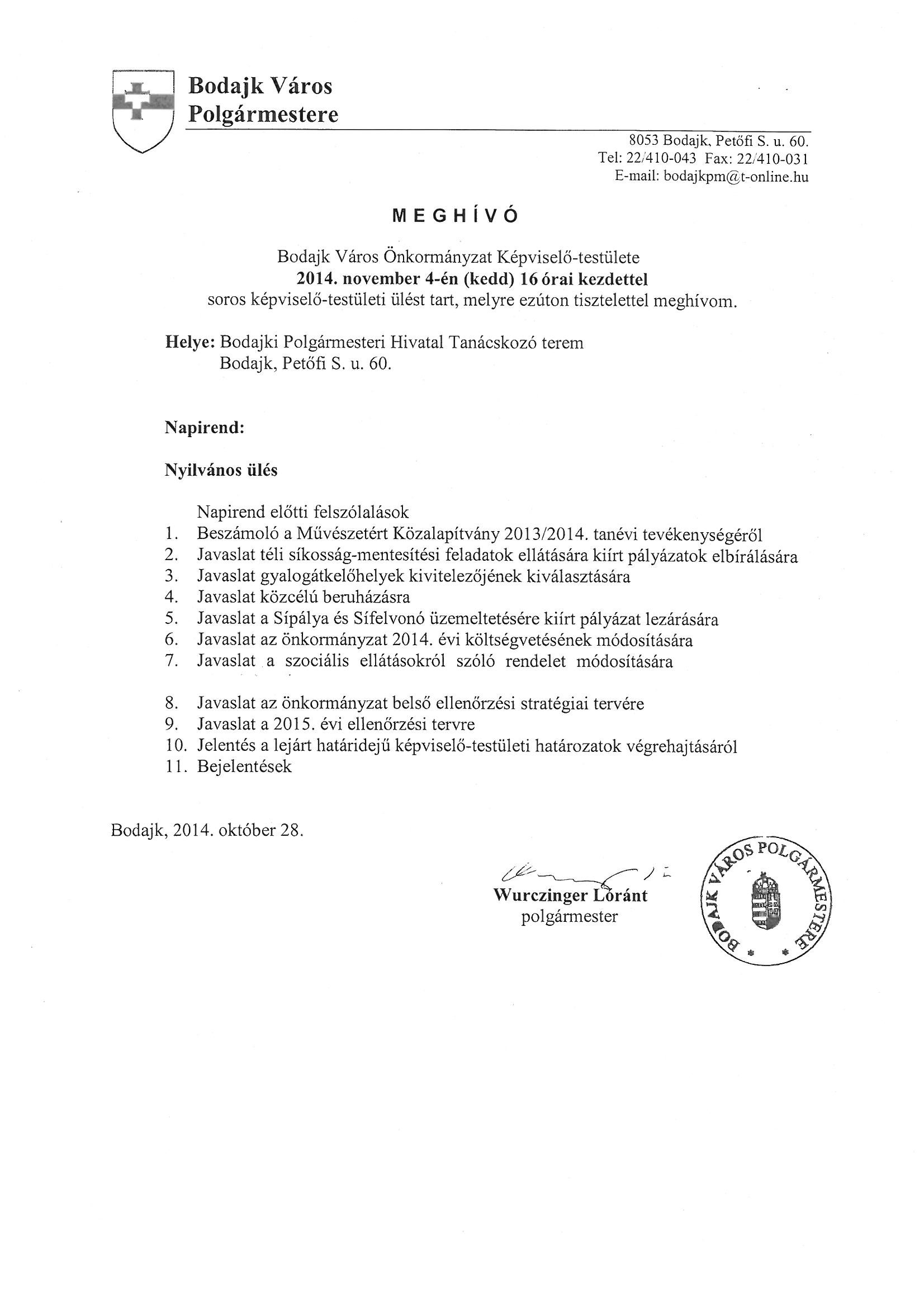 Bodajk Város Polgármestere

8053 Bodajk, Petőfi S. u. 60.
Tel: 22/410-043 Fax: 22/410-031
E-mail: bodajkpm@t-online.hu

MEGHÍVÓ

Bodajk Város Önkormányzat Képviselő-testülete
2014. november 4-én (kedd) 16 órai kezdettel
soros képviselő-testületi ülést tart, melyre ezúton tisztelettel meghívom.

Helye: Bodajki Polgármesteri Hivatal Tanácskozó terem
Bodajk, Petőfi S. u. 60.

Napirend:

Nyilvános ülés

Napirend előtti felszólalások
1. Beszámoló a Művészetért Közalapítvány 2013/2014. tanévi tevékenységéről
2. Javaslat téli síkosság-mentesítési feladatok ellátására kiírt pályázatok elbírálására
3. Javaslat gyalogátkelőhelyek kivitelezőjének kiválasztására
4. Javaslat közcélú beruházásra
5. Javaslat a Sípálya és Sífelvonó üzemeltetésére kiírt pályázat lezárására
6. Javaslat az önkormányzat 2014. évi költségvetésének módosítására
7. Javaslat a szociális ellátásokról szóló rendelet módosítására
8. Javaslat az önkormányzat belső ellenőrzési stratégiai tervére
9. Javaslat a 2015. évi ellenőrzési tervre
10. Jelentés a lejárt határidejű képviselő-testületi határozatok végrehajtásáról
11. Bejelentések

Bodajk, 2014. október 28.

Wurczinger Lóránt
polgármester

BODAJK VÁROS POLGÁRMESTERE